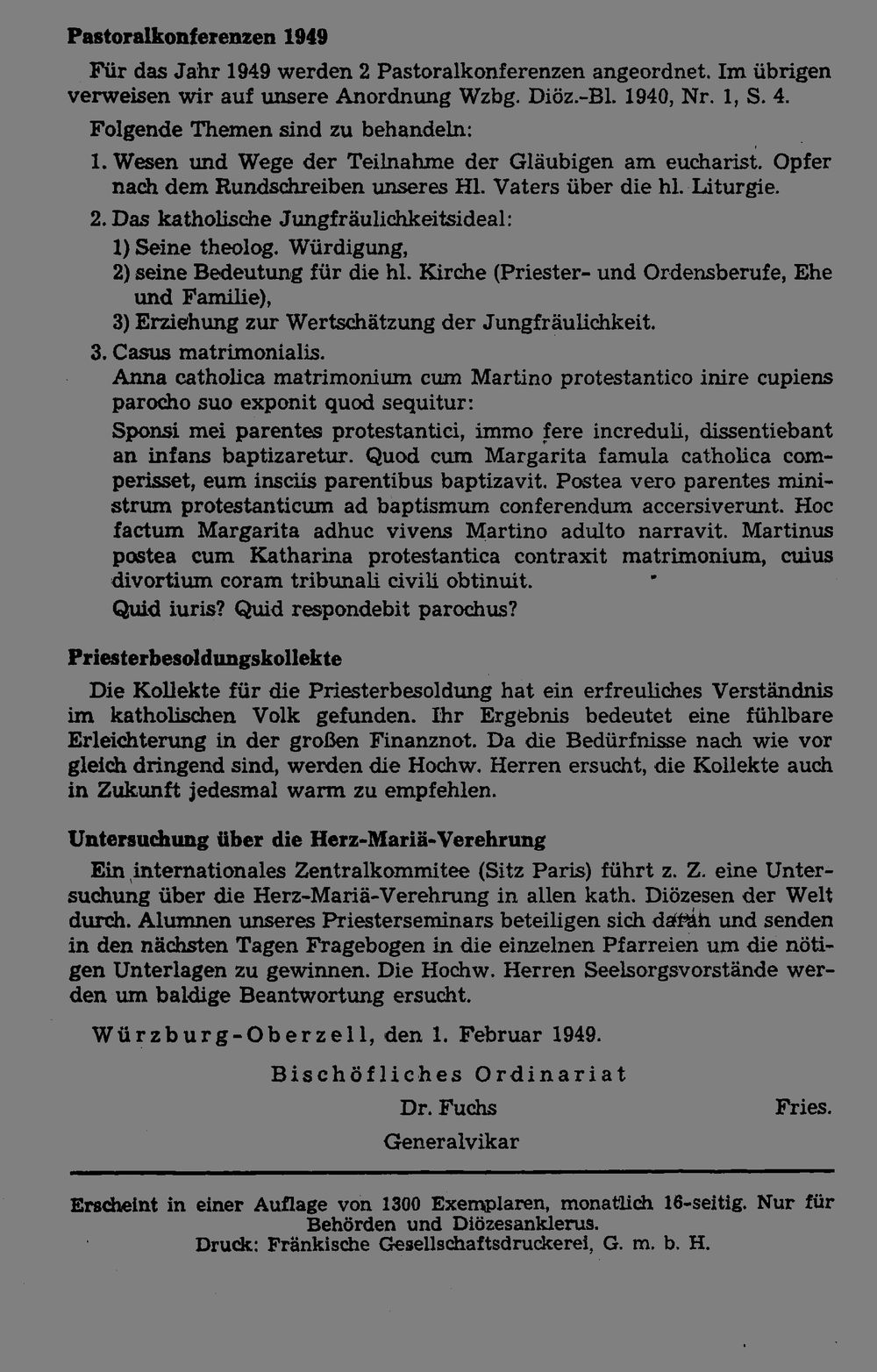 Pastoralkonferenzen 1949

Für das Jahr 1949 werden 2 Pastoralkonferenzen angeordnet. Im übrigen verweisen wir auf unsere Anordnung Wzbg. Diöz.-Bl. 1940, Nr. 1, S. 4.

Folgende Themen sind zu behandeln:

1. Wesen und Wege der Teilnahme der Gläubigen am eucharist. Opfer nach dem Rundschreiben unseres Hl. Vaters über die hl. Liturgie.

2. Das katholische Jungfräulichkeitsideal:
1) Seine theolog. Würdigung,
2) seine Bedeutung für die hl. Kirche (Priester- und Ordensberufe, Ehe und Familie),
3) Erziehung zur Wertschätzung der Jungfräulichkeit.

3. Casus matrimonialis.
Anna catholica matrimonium cum Martino protestantico inire cupiens parocho suo exponit quod sequitur:

Sponsi mei parentes protestantici, immo fere increduli, dissentiebant an infans baptizaretur. Quod cum Margarita famula catholica comperisset, eum insciis parentibus baptizavit. Postea vero parentes ministrum protestanticum ad baptismum conferendum accersiverunt. Hoc factum Margarita adhuc vivens Martino adulto narravit. Martinus postea cum Katharina protestantica contraxit matrimonium, cuius divortium coram tribunali civili obtinuit.

Quid iuris? Quid respondebit parochus?

Priesterbesoldungskollekte

Die Kollekte für die Priesterbesoldung hat ein erfreuliches Verständnis im katholischen Volk gefunden. Ihr Ergebnis bedeutet eine fühlbare Erleichterung in der großen Finanznot. Da die Bedürfnisse nach wie vor gleich dringend sind, werden die Hochw. Herren ersucht, die Kollekte auch in Zukunft jedesmal warm zu empfehlen.

Untersuchung über die Herz-Mariä-Verehrung

Ein internationales Zentralkommitee (Sitz Paris) führt z. Z. eine Untersuchung über die Herz-Mariä-Verehrung in allen kath. Diözesen der Welt durch. Alumnen unseres Priesterseminars beteiligen sich daran und senden in den nächsten Tagen Fragebogen in die einzelnen Pfarreien um die nötigen Unterlagen zu gewinnen. Die Hochw. Herren Seelsorgsvorstände werden um baldige Beantwortung ersucht.

Würzburg-Oberzell, den 1. Februar 1949.

Bischöfliches Ordinariat
Dr. Fuchs
Generalvikar
Fries.

Erscheint in einer Auflage von 1300 Exemplaren, monatlich 16-seitig. Nur für Behörden und Diözesanklerus.
Druck: Fränkische Gesellschaftsdruckerei, G. m. b. H.